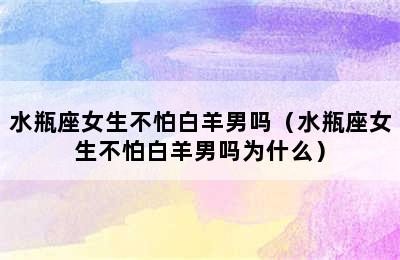 水瓶座女生不怕白羊男吗（水瓶座女生不怕白羊男吗为什么）